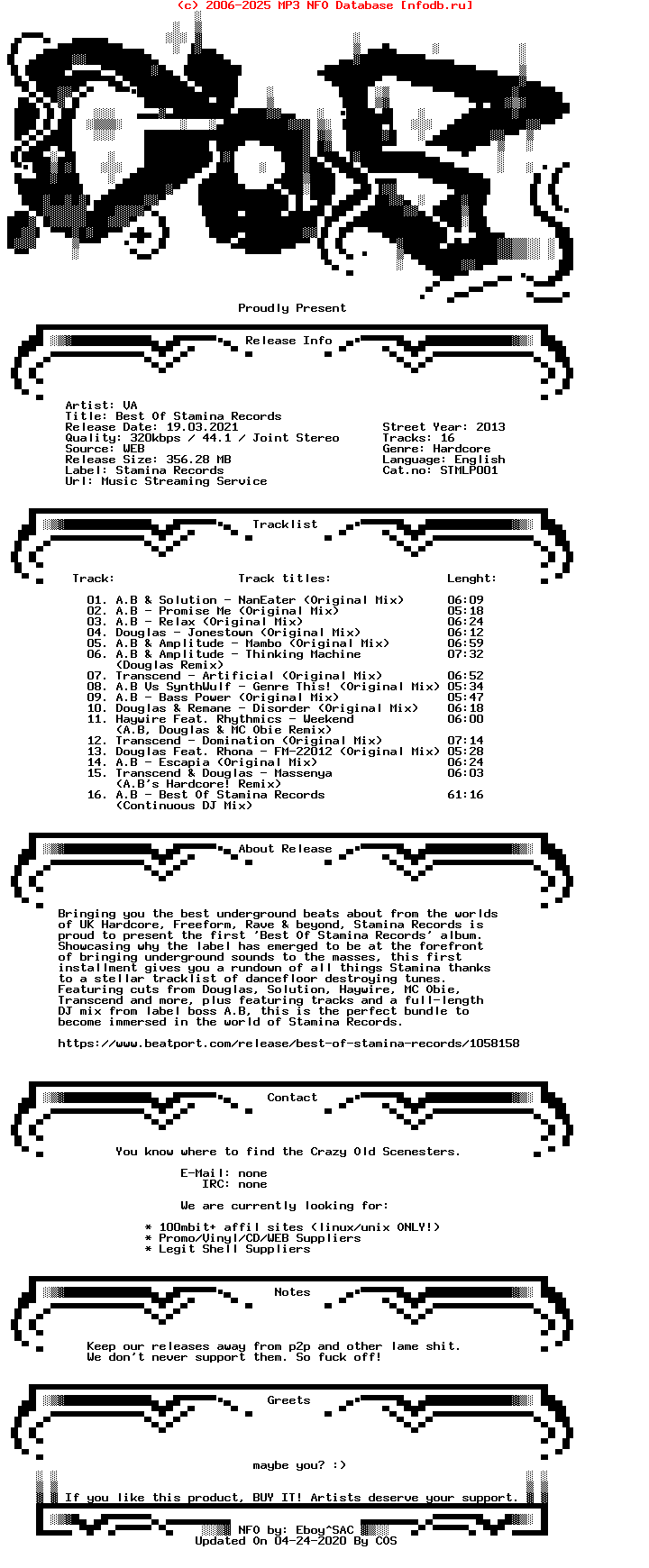 (c) 2006-2025 MP3 NFO Database [nfodb.ru]

Proudly Present

Release Info

Artist: VA
Title: Best Of Stamina Records
Release Date: 19.03.2021
Quality: 320kbps / 44.1 / Joint Stereo
Source: WEB
Release Size: 356.28 MB
Label: Stamina Records
Url: Music Streaming Service

Street Year: 2013
Tracks: 16
Genre: Hardcore
Language: English
Cat.no: STMLP001

Tracklist

| Track: | Track titles: | Lenght: |
|---|---|---|
| 01. | A.B & Solution - NanEater (Original Mix) | 06:09 |
| 02. | A.B - Promise Me (Original Mix) | 05:18 |
| 03. | A.B - Relax (Original Mix) | 06:24 |
| 04. | Douglas - Jonestown (Original Mix) | 06:12 |
| 05. | A.B & Amplitude - Mambo (Original Mix) | 06:59 |
| 06. | A.B & Amplitude - Thinking Machine (Douglas Remix) | 07:32 |
| 07. | Transcend - Artificial (Original Mix) | 06:52 |
| 08. | A.B Vs SynthWulf - Genre This! (Original Mix) | 05:34 |
| 09. | A.B - Bass Power (Original Mix) | 05:47 |
| 10. | Douglas & Remane - Disorder (Original Mix) | 06:18 |
| 11. | Haywire Feat. Rhythmics - Weekend (A.B, Douglas & MC Obie Remix) | 06:00 |
| 12. | Transcend - Domination (Original Mix) | 07:14 |
| 13. | Douglas Feat. Rhona - FM-22012 (Original Mix) | 05:28 |
| 14. | A.B - Escapia (Original Mix) | 06:24 |
| 15. | Transcend & Douglas - Massenya (A.B's Hardcore! Remix) | 06:03 |
| 16. | A.B - Best Of Stamina Records (Continuous DJ Mix) | 61:16 |

About Release

Bringing you the best underground beats about from the worlds of UK Hardcore, Freeform, Rave & beyond, Stamina Records is proud to present the first 'Best Of Stamina Records' album. Showcasing why the label has emerged to be at the forefront of bringing underground sounds to the masses, this first installment gives you a rundown of all things Stamina thanks to a stellar tracklist of dancefloor destroying tunes. Featuring cuts from Douglas, Solution, Haywire, MC Obie, Transcend and more, plus featuring tracks and a full-length DJ mix from label boss A.B, this is the perfect bundle to become immersed in the world of Stamina Records.

https://www.beatport.com/release/best-of-stamina-records/1058158

Contact

You know where to find the Crazy Old Scenesters.

E-Mail: none
IRC: none

We are currently looking for:

* 100mbit+ affil sites (linux/unix ONLY!)
* Promo/Vinyl/CD/WEB Suppliers
* Legit Shell Suppliers

Notes

Keep our releases away from p2p and other lame shit.
We don't never support them. So fuck off!

Greets

maybe you? :)

If you like this product, BUY IT! Artists deserve your support.

NFO by: Eboy^SAC
Updated On 04-24-2020 By COS